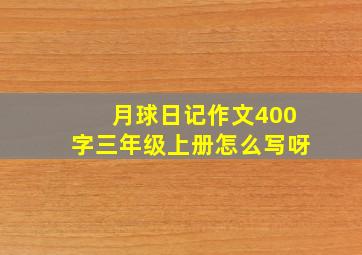 月球日记作文400字三年级上册怎么写呀